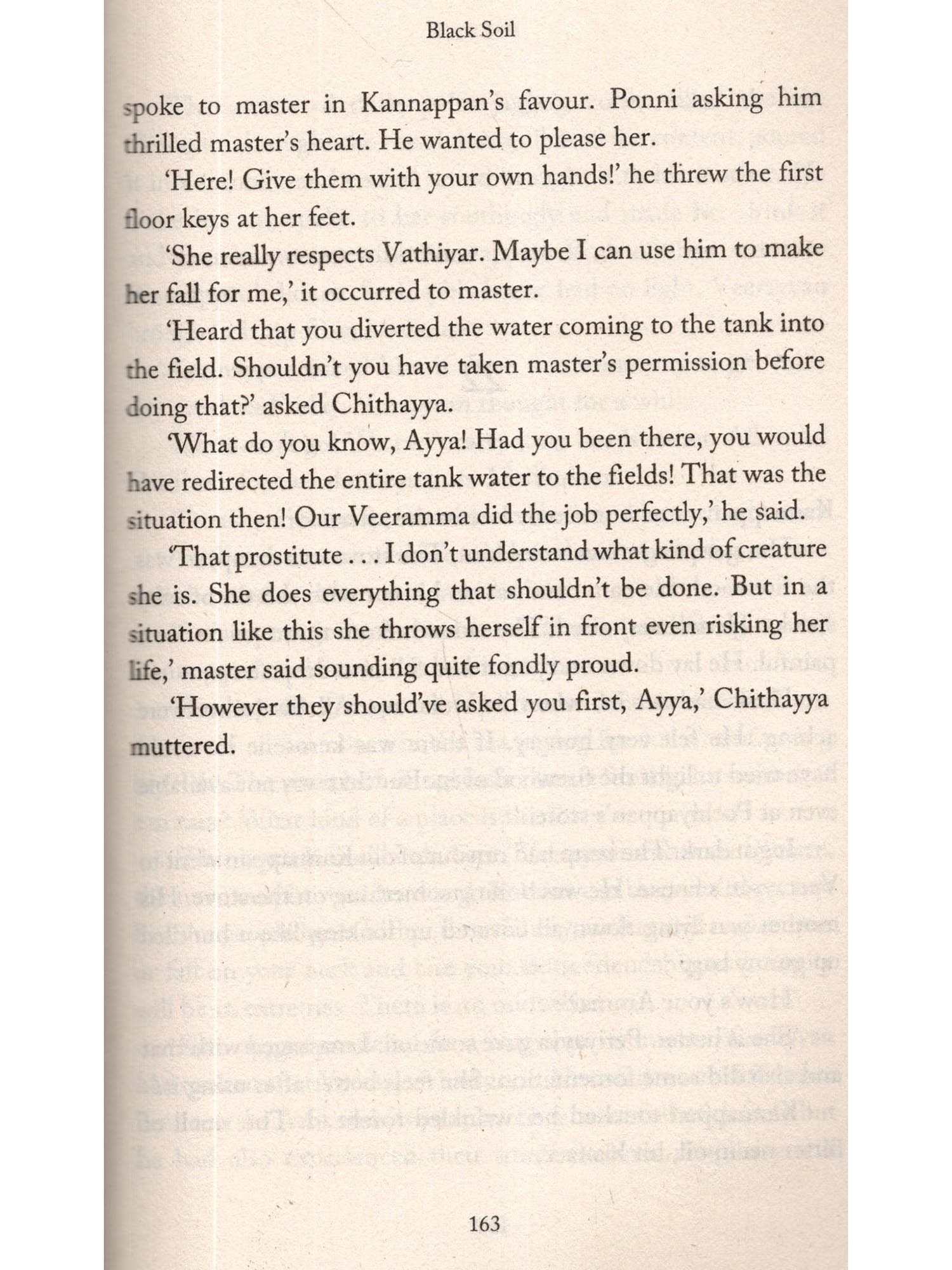 Black Soil

spoke to master in Kannappan's favour. Ponni asking him thrilled master's heart. He wanted to please her.

'Here! Give them with your own hands!' he threw the first floor keys at her feet.

'She really respects Vathiyar. Maybe I can use him to make her fall for me,' it occurred to master.

'Heard that you diverted the water coming to the tank into the field. Shouldn't you have taken master's permission before doing that?' asked Chithayya.

'What do you know, Ayya! Had you been there, you would have redirected the entire tank water to the fields! That was the situation then! Our Veeramma did the job perfectly,' he said.

'That prostitute . . . I don't understand what kind of creature she is. She does everything that shouldn't be done. But in a situation like this she throws herself in front even risking her life,' master said sounding quite fondly proud.

'However they should've asked you first, Ayya,' Chithayya muttered.

163